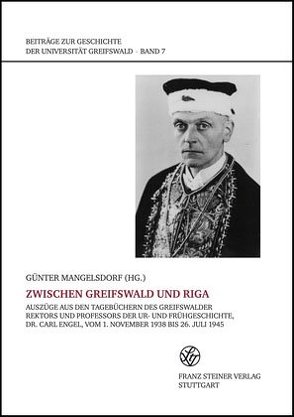 BEITRÄGE ZUR GESCHICHTE
DER UNIVERSITÄT GREIFSWALD · BAND 7

GÜNTER MANGELSDORF (HG.)

ZWISCHEN GREIFSWALD UND RIGA

AUSZÜGE AUS DEN TAGEBÜCHERN DES GREIFSWALDER REKTORS UND PROFESSORS DER UR- UND FRÜHGESCHICHTE, DR. CARL ENGEL, VOM 1. NOVEMBER 1938 BIS 26. JULI 1945

FRANZ STEINER VERLAG
STUTTGART